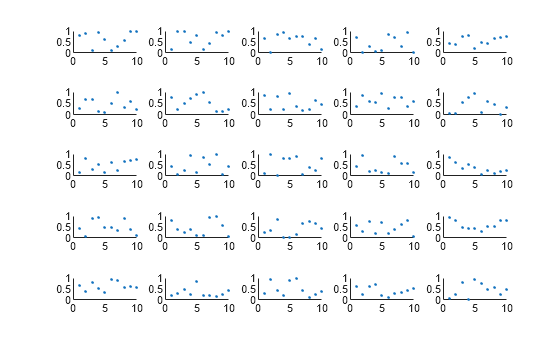 1
0.5
0
0 5 10

1
0.5
0
0 5 10

1
0.5
0
0 5 10

1
0.5
0
0 5 10

1
0.5
0
0 5 10

1
0.5
0
0 5 10

1
0.5
0
0 5 10

1
0.5
0
0 5 10

1
0.5
0
0 5 10

1
0.5
0
0 5 10

1
0.5
0
0 5 10

1
0.5
0
0 5 10

1
0.5
0
0 5 10

1
0.5
0
0 5 10

1
0.5
0
0 5 10

1
0.5
0
0 5 10

1
0.5
0
0 5 10

1
0.5
0
0 5 10

1
0.5
0
0 5 10

1
0.5
0
0 5 10

1
0.5
0
0 5 10

1
0.5
0
0 5 10

1
0.5
0
0 5 10

1
0.5
0
0 5 10

1
0.5
0
0 5 10